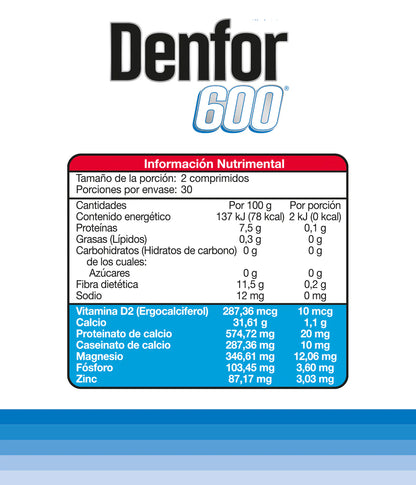 Denfor
600®

Información Nutrimental

Tamaño de la porción: 2 comprimidos
Porciones por envase: 30

| Cantidades | Por 100 g | Por porción |
|---|---|---|
| Contenido energético | 137 kJ (78 kcal) | 2 kJ (0 kcal) |
| Proteínas | 7,5 g | 0,1 g |
| Grasas (Lípidos) | 0,3 g | 0 g |
| Carbohidratos (Hidratos de carbono) | 0 g | 0 g |
| de los cuales: | | |
| Azúcares | 0 g | 0 g |
| Fibra dietética | 11,5 g | 0,2 g |
| Sodio | 12 mg | 0 mg |
| Vitamina D2 (Ergocalciferol) | 287,36 mcg | 10 mcg |
| Calcio | 31,61 g | 1,1 g |
| Proteinato de calcio | 574,72 mg | 20 mg |
| Caseinato de calcio | 287,36 mg | 10 mg |
| Magnesio | 346,61 mg | 12,06 mg |
| Fósforo | 103,45 mg | 3,60 mg |
| Zinc | 87,17 mg | 3,03 mg |